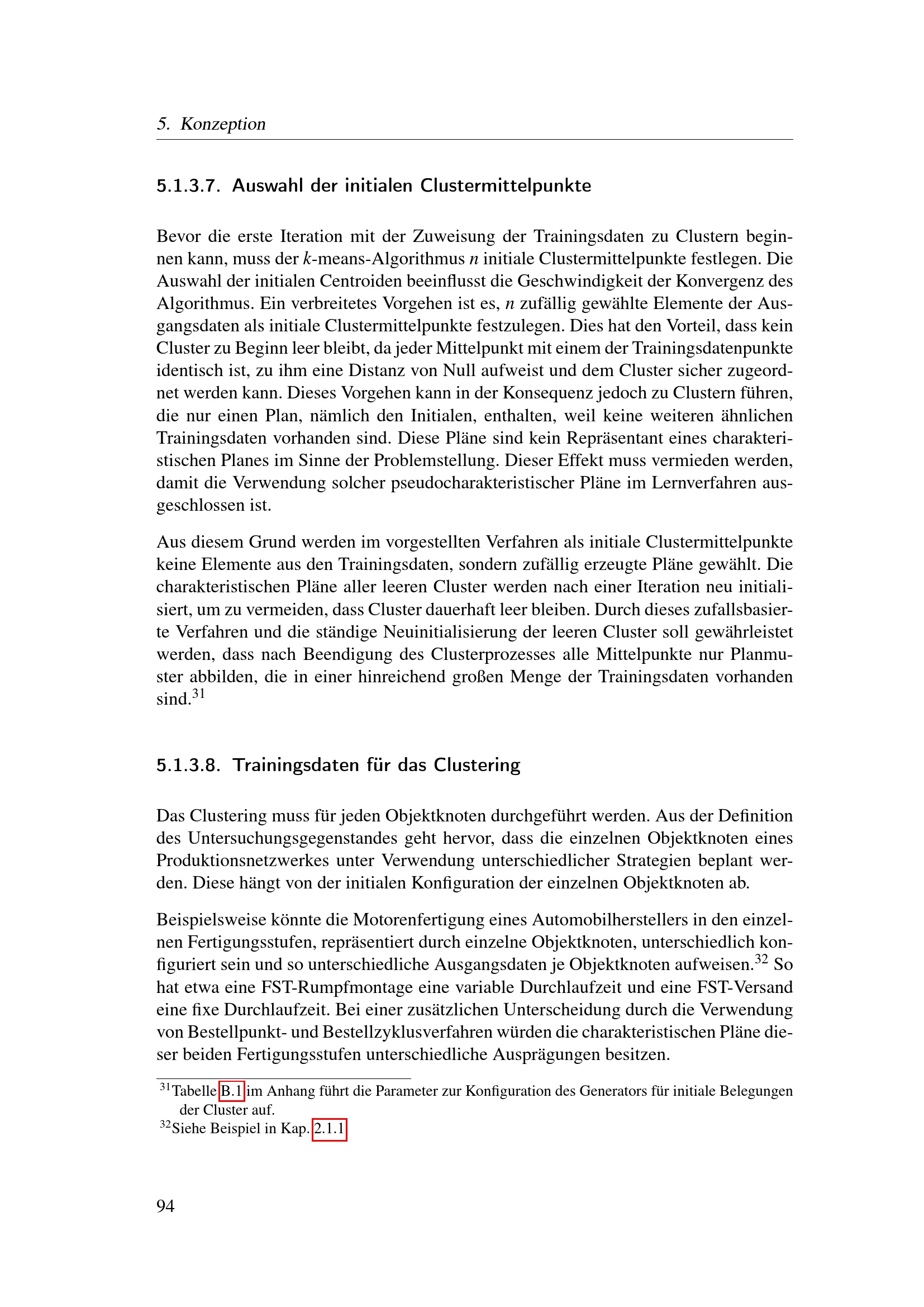 5. Konzeption

5.1.3.7. Auswahl der initialen Clustermittelpunkte

Bevor die erste Iteration mit der Zuweisung der Trainingsdaten zu Clustern beginnen kann, muss der $k$-means-Algorithmus $n$ initiale Clustermittelpunkte festlegen. Die Auswahl der initialen Centroiden beeinflusst die Geschwindigkeit der Konvergenz des Algorithmus. Ein verbreitetes Vorgehen ist es, $n$ zufällig gewählte Elemente der Ausgangsdaten als initiale Clustermittelpunkte festzulegen. Dies hat den Vorteil, dass kein Cluster zu Beginn leer bleibt, da jeder Mittelpunkt mit einem der Trainingsdatenpunkte identisch ist, zu ihm eine Distanz von Null aufweist und dem Cluster sicher zugeordnet werden kann. Dieses Vorgehen kann in der Konsequenz jedoch zu Clustern führen, die nur einen Plan, nämlich den Initialen, enthalten, weil keine weiteren ähnlichen Trainingsdaten vorhanden sind. Diese Pläne sind kein Repräsentant eines charakteristischen Planes im Sinne der Problemstellung. Dieser Effekt muss vermieden werden, damit die Verwendung solcher pseudocharakteristischer Pläne im Lernverfahren ausgeschlossen ist.

Aus diesem Grund werden im vorgestellten Verfahren als initiale Clustermittelpunkte keine Elemente aus den Trainingsdaten, sondern zufällig erzeugte Pläne gewählt. Die charakteristischen Pläne aller leeren Cluster werden nach einer Iteration neu initialisiert, um zu vermeiden, dass Cluster dauerhaft leer bleiben. Durch dieses zufallsbasierte Verfahren und die ständige Neuinitialisierung der leeren Cluster soll gewährleistet werden, dass nach Beendigung des Clusterprozesses alle Mittelpunkte nur Planmuster abbilden, die in einer hinreichend großen Menge der Trainingsdaten vorhanden sind.$^{31}$

5.1.3.8. Trainingsdaten für das Clustering

Das Clustering muss für jeden Objektknoten durchgeführt werden. Aus der Definition des Untersuchungsgegenstandes geht hervor, dass die einzelnen Objektknoten eines Produktionsnetzwerkes unter Verwendung unterschiedlicher Strategien beplant werden. Diese hängt von der initialen Konfiguration der einzelnen Objektknoten ab.

Beispielsweise könnte die Motorenfertigung eines Automobilherstellers in den einzelnen Fertigungsstufen, repräsentiert durch einzelne Objektknoten, unterschiedlich konfiguriert sein und so unterschiedliche Ausgangsdaten je Objektknoten aufweisen.$^{32}$ So hat etwa eine FST-Rumpfmontage eine variable Durchlaufzeit und eine FST-Versand eine fixe Durchlaufzeit. Bei einer zusätzlichen Unterscheidung durch die Verwendung von Bestellpunkt- und Bestellzyklusverfahren würden die charakteristischen Pläne dieser beiden Fertigungsstufen unterschiedliche Ausprägungen besitzen.

$^{31}$Tabelle B.1 im Anhang führt die Parameter zur Konfiguration des Generators für initiale Belegungen der Cluster auf.
$^{32}$Siehe Beispiel in Kap. 2.1.1

94